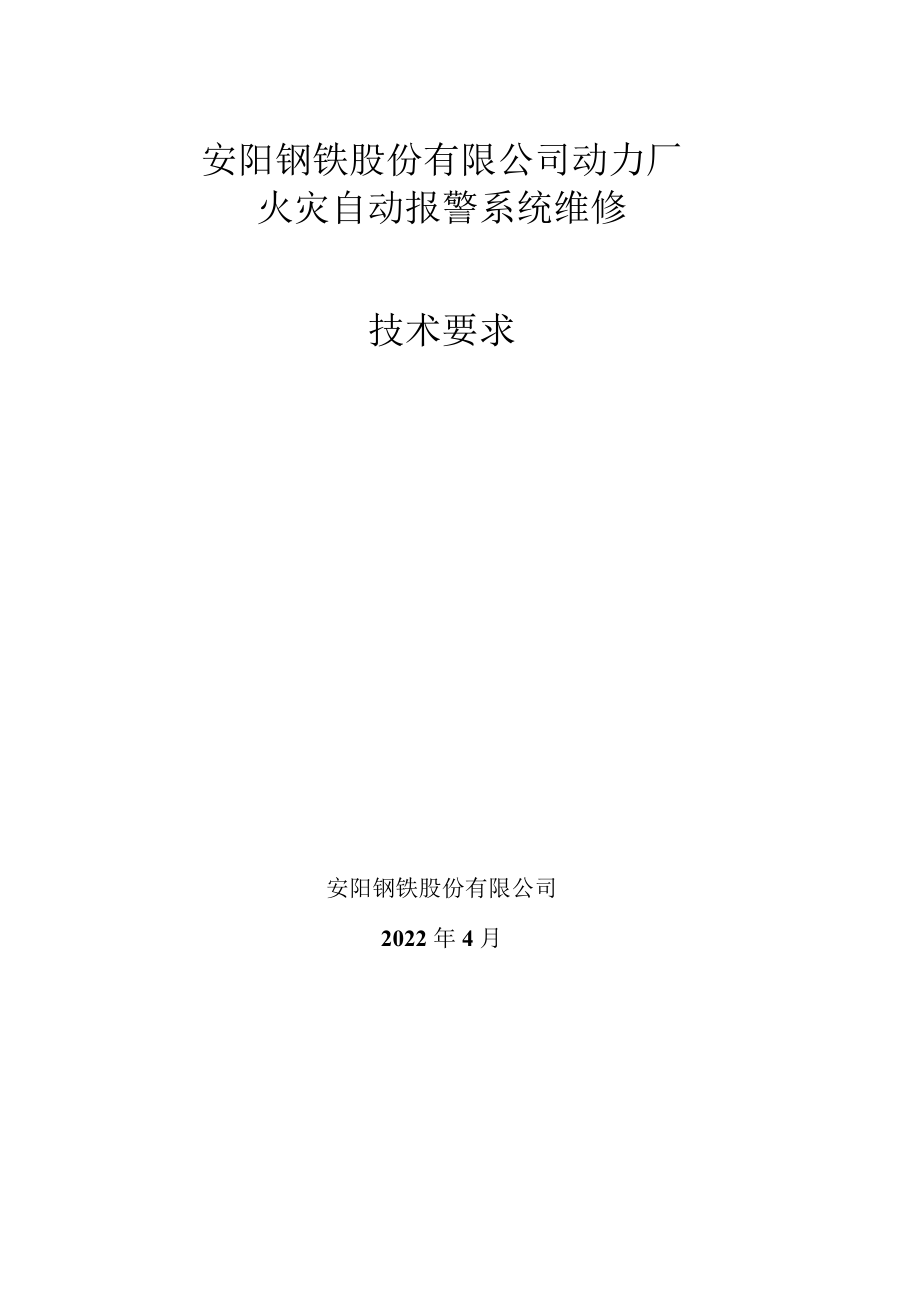 安阳钢铁股份有限公司动力厂
火灾自动报警系统维修

技术要求

安阳钢铁股份有限公司

2022年4月